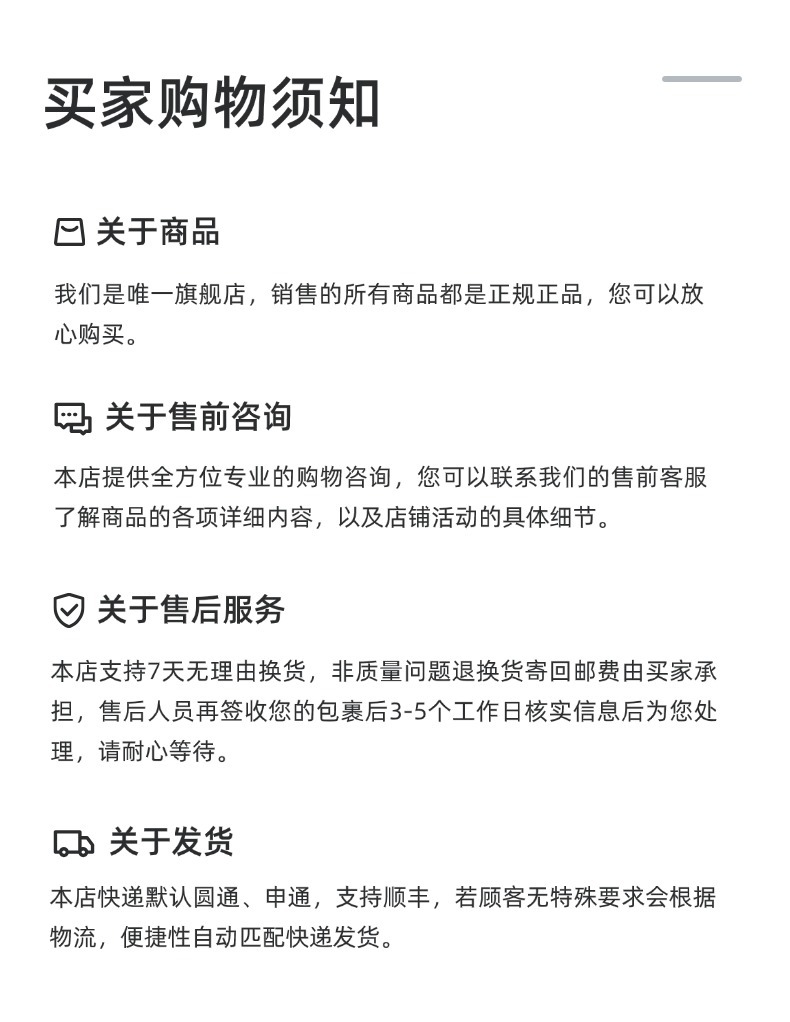 买家购物须知

关于商品

我们是唯一旗舰店，销售的所有商品都是正规正品，您可以放心购买。

关于售前咨询

本店提供全方位专业的购物咨询，您可以联系我们的售前客服了解商品的各项详细内容，以及店铺活动的具体细节。

关于售后服务

本店支持7天无理由换货，非质量问题退换货寄回邮费由买家承担，售后人员再签收您的包裹后3-5个工作日核实信息后为您处理，请耐心等待。

关于发货

本店快递默认圆通、申通，支持顺丰，若顾客无特殊要求会根据物流，便捷性自动匹配快递发货。